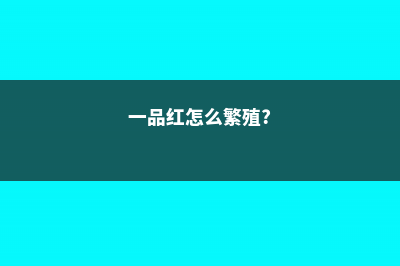 一品红怎么繁殖?